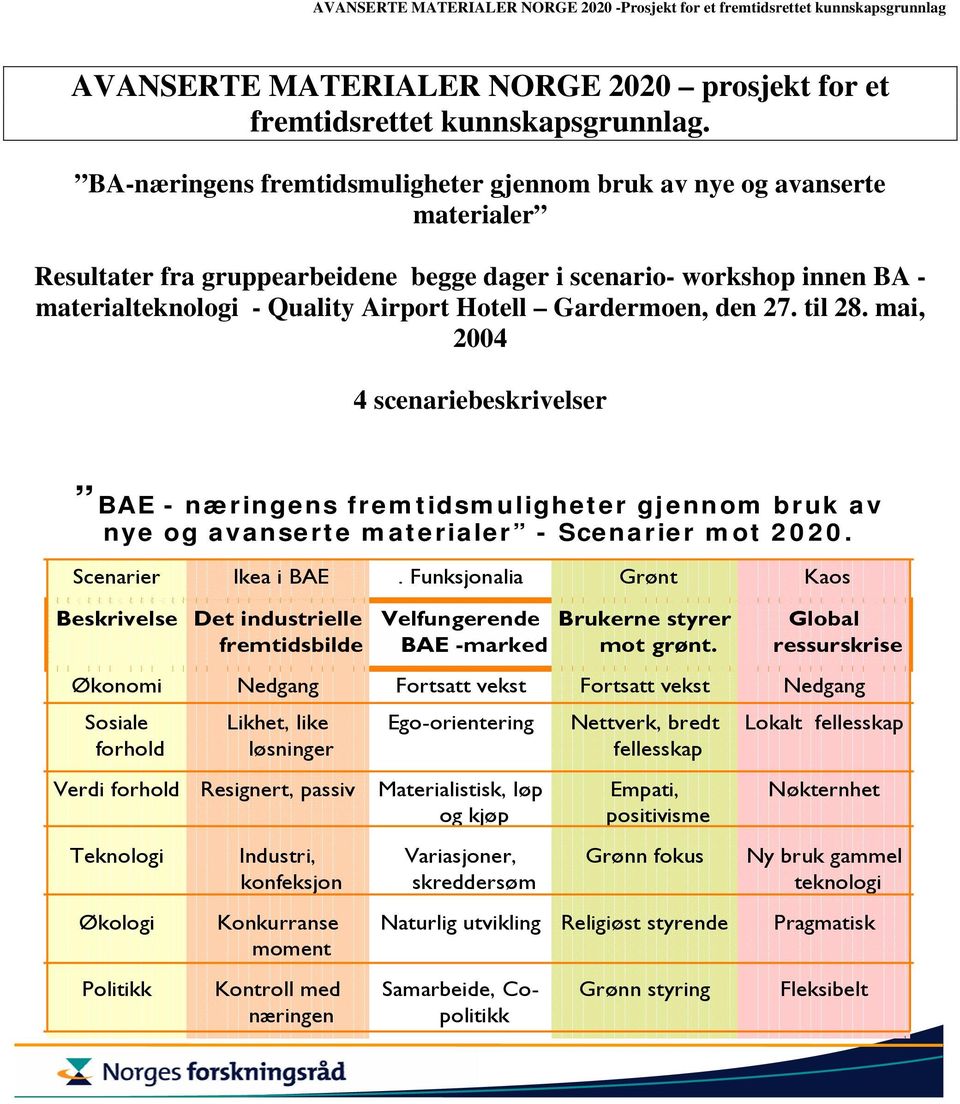 AVANSERTE MATERIALER NORGE 2020 -Prosjekt for et fremtidsrettet kunnskapsgrunnlag

AVANSERTE MATERIALER NORGE 2020 – prosjekt for et fremtidsrettet kunnskapsgrunnlag.

”BA-næringens fremtidsmuligheter gjennom bruk av nye og avanserte materialer”

Resultater fra gruppearbeidene begge dager i scenario- workshop innen BA - materialteknologi - Quality Airport Hotell – Gardermoen, den 27. til 28. mai, 2004

4 scenariebeskrivelser

”BAE - næringens fremtidsmuligheter gjennom bruk av nye og avanserte materialer” - Scenarier mot 2020.

| Scenarier | Ikea i BAE | . Funksjonalia | Grønt | Kaos |
|---|---|---|---|---|
| Beskrivelse | Det industrielle fremtidsbilde | Velfungerende BAE -marked | Brukerne styrer mot grønt. | Global ressurskrise |
| Økonomi | Nedgang | Fortsatt vekst | Fortsatt vekst | Nedgang |
| Sosiale forhold | Likhet, like løsninger | Ego-orientering | Nettverk, bredt fellesskap | Lokalt fellesskap |
| Verdi forhold | Resignert, passiv | Materialistisk, løp og kjøp | Empati, positivisme | Nøkternhet |
| Teknologi | Industri, konfeksjon | Variasjoner, skreddersøm | Grønn fokus | Ny bruk gammel teknologi |
| Økologi | Konkurranse moment | Naturlig utvikling | Religiøst styrende | Pragmatisk |
| Politikk | Kontroll med næringen | Samarbeide, Co-politikk | Grønn styring | Fleksibelt |

Norges forskningsråd